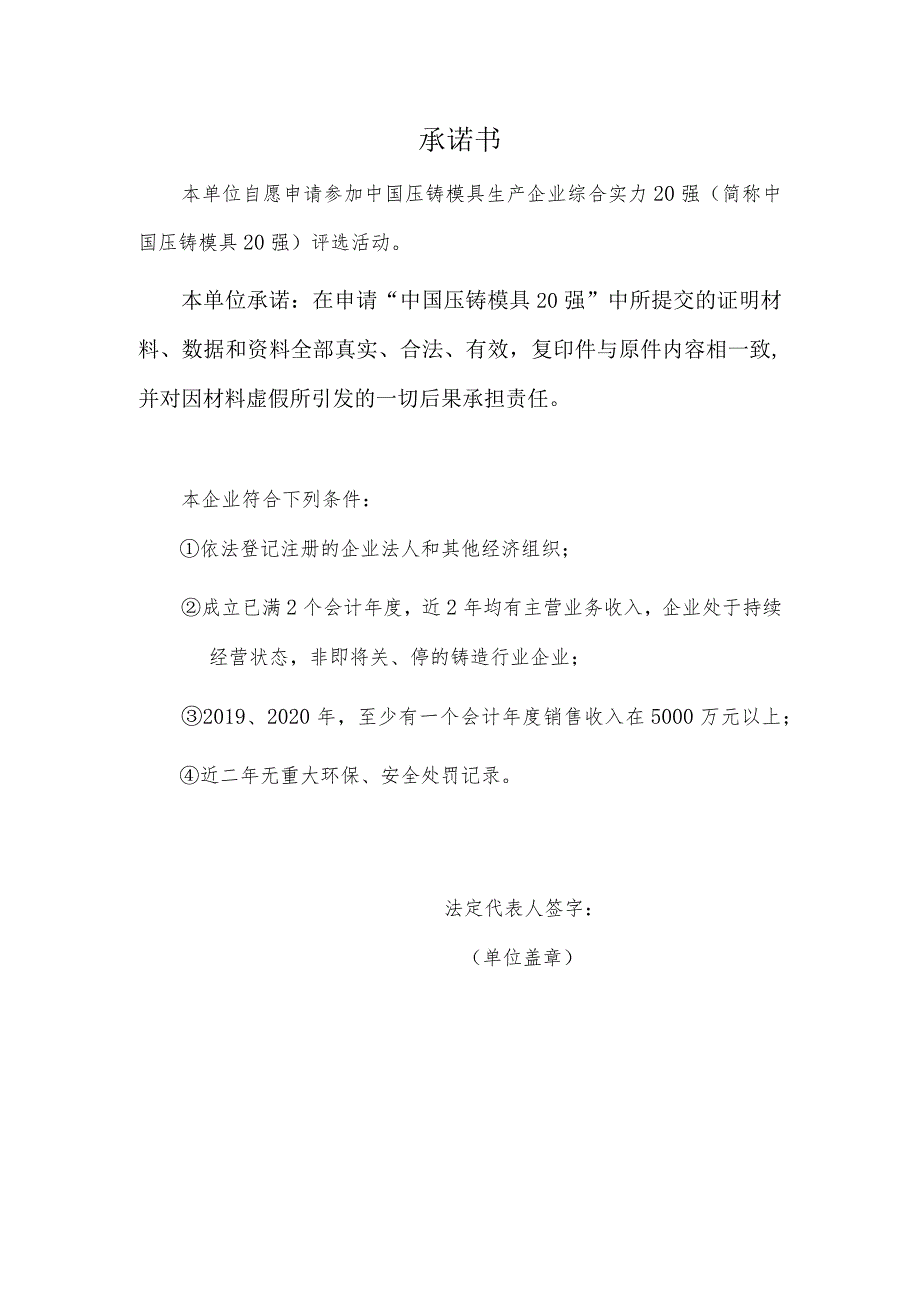 承诺书

本单位自愿申请参加中国压铸模具生产企业综合实力20强（简称中国压铸模具20强）评选活动。

本单位承诺：在申请“中国压铸模具20强”中所提交的证明材料、数据和资料全部真实、合法、有效，复印件与原件内容相一致，并对因材料虚假所引发的一切后果承担责任。

本企业符合下列条件：

①依法登记注册的企业法人和其他经济组织；

②成立已满2个会计年度，近2年均有主营业务收入，企业处于持续经营状态，非即将关、停的铸造行业企业；

③2019、2020年，至少有一个会计年度销售收入在5000万元以上；

④近二年无重大环保、安全处罚记录。

法定代表人签字：

（单位盖章）